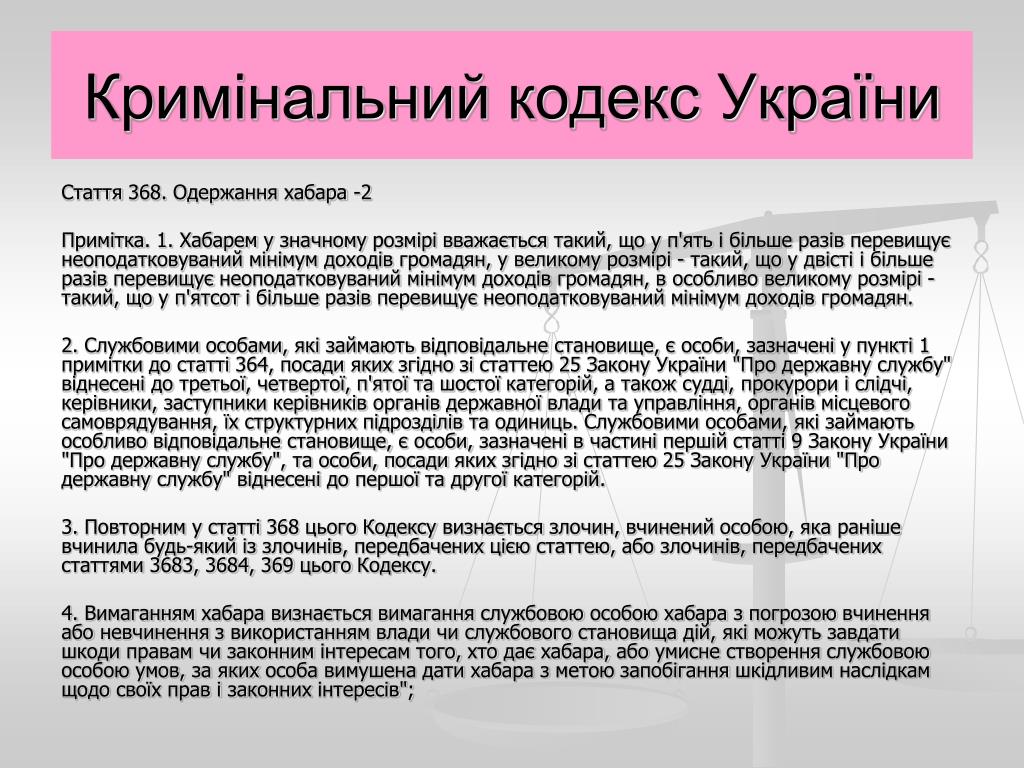 Кримінальний кодекс України

Стаття 368. Одержання хабара -2

Примітка. 1. Хабарем у значному розмірі вважається такий, що у п'ять і більше разів перевищує неоподатковуваний мінімум доходів громадян, у великому розмірі - такий, що у двісті і більше разів перевищує неоподатковуваний мінімум доходів громадян, в особливо великому розмірі - такий, що у п'ятсот і більше разів перевищує неоподатковуваний мінімум доходів громадян.

2. Службовими особами, які займають відповідальне становище, є особи, зазначені у пункті 1 примітки до статті 364, посади яких згідно зі статтею 25 Закону України "Про державну службу" віднесені до третьої, четвертої, п'ятої та шостої категорій, а також судді, прокурори і слідчі, керівники, заступники керівників органів державної влади та управління, органів місцевого самоврядування, їх структурних підрозділів та одиниць. Службовими особами, які займають особливо відповідальне становище, є особи, зазначені в частині першій статті 9 Закону України "Про державну службу", та особи, посади яких згідно зі статтею 25 Закону України "Про державну службу" віднесені до першої та другої категорій.

3. Повторним у статті 368 цього Кодексу визнається злочин, вчинений особою, яка раніше вчинила будь-який із злочинів, передбачених цією статтею, або злочинів, передбачених статтями 3683, 3684, 369 цього Кодексу.

4. Вимаганням хабара визнається вимагання службовою особою хабара з погрозою вчинення або невчинення з використанням влади чи службового становища дій, які можуть завдати шкоди правам чи законним інтересам того, хто дає хабара, або умисне створення службовою особою умов, за яких особа вимушена дати хабара з метою запобігання шкідливим наслідкам щодо своїх прав і законних інтересів";